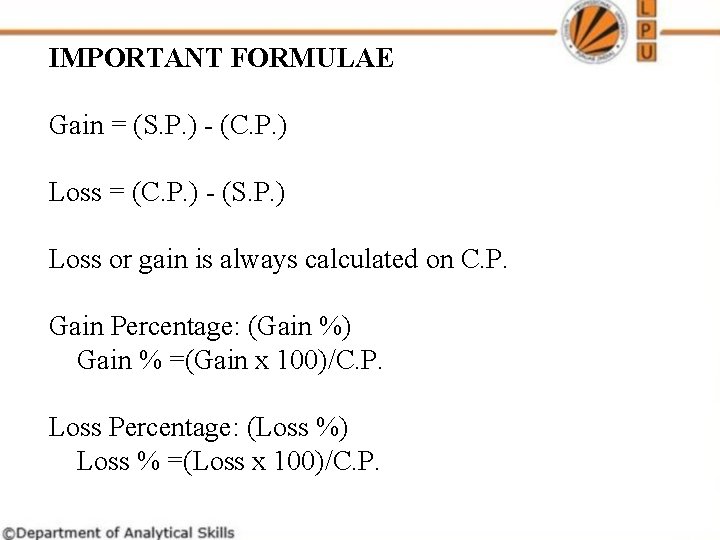 L
P
U

IMPORTANT FORMULAE

Gain = (S.P.) - (C.P.)

Loss = (C.P.) - (S.P.)

Loss or gain is always calculated on C.P.

Gain Percentage: (Gain %)
Gain % =(Gain x 100)/C.P.

Loss Percentage: (Loss %)
Loss % =(Loss x 100)/C.P.

©Department of Analytical Skills